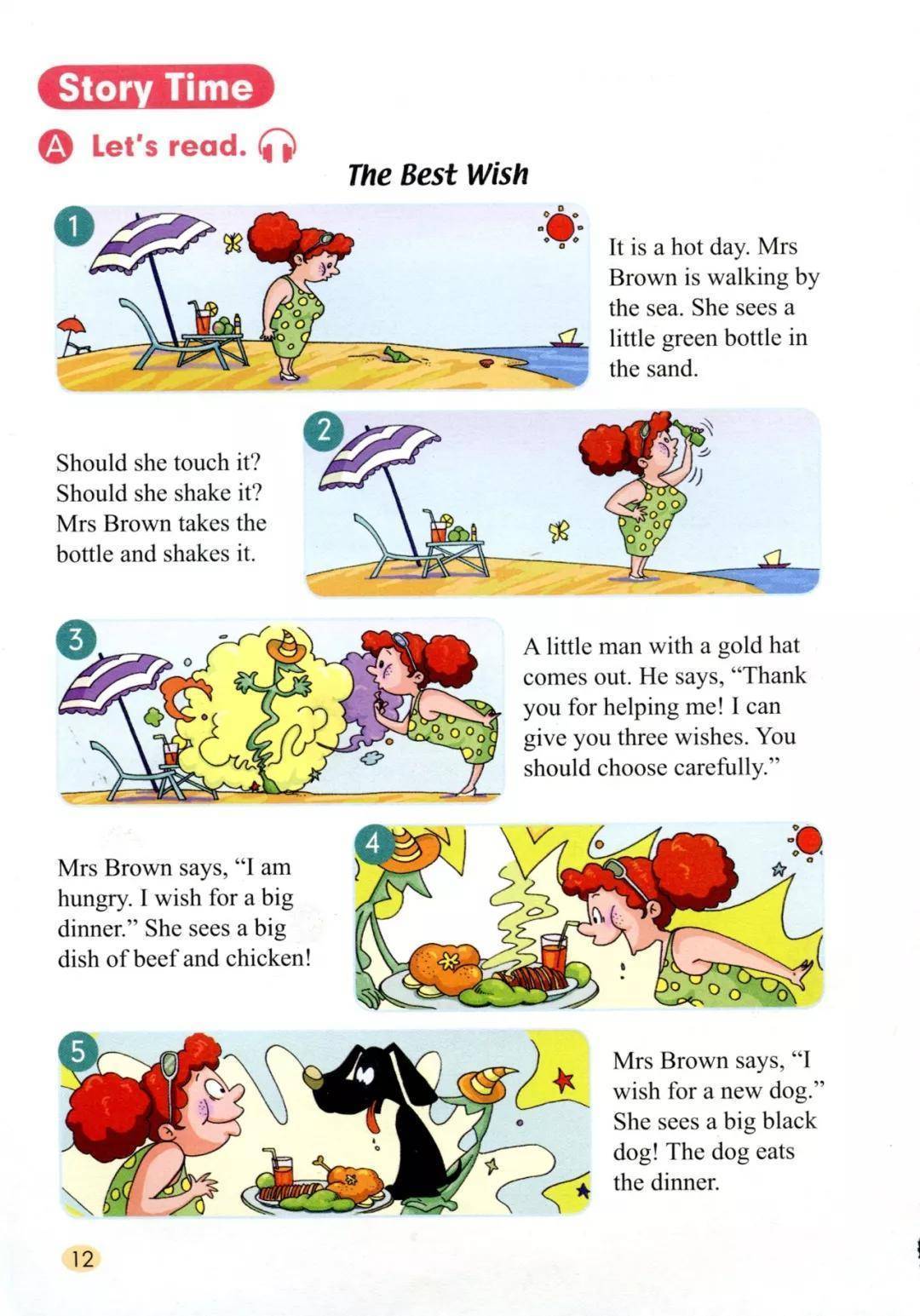 Story Time

A Let's read.

The Best Wish

1

It is a hot day. Mrs Brown is walking by the sea. She sees a little green bottle in the sand.

2

Should she touch it? Should she shake it? Mrs Brown takes the bottle and shakes it.

3

A little man with a gold hat comes out. He says, "Thank you for helping me! I can give you three wishes. You should choose carefully."

4

Mrs Brown says, "I am hungry. I wish for a big dinner." She sees a big dish of beef and chicken!

5

Mrs Brown says, "I wish for a new dog." She sees a big black dog! The dog eats the dinner.

12